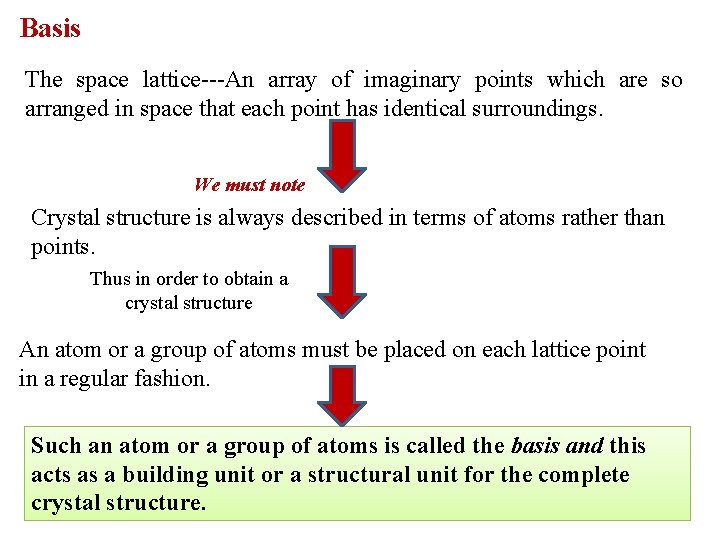 Basis

The space lattice---An array of imaginary points which are so arranged in space that each point has identical surroundings.

We must note

Crystal structure is always described in terms of atoms rather than points.

Thus in order to obtain a crystal structure

An atom or a group of atoms must be placed on each lattice point in a regular fashion.

Such an atom or a group of atoms is called the basis and this acts as a building unit or a structural unit for the complete crystal structure.